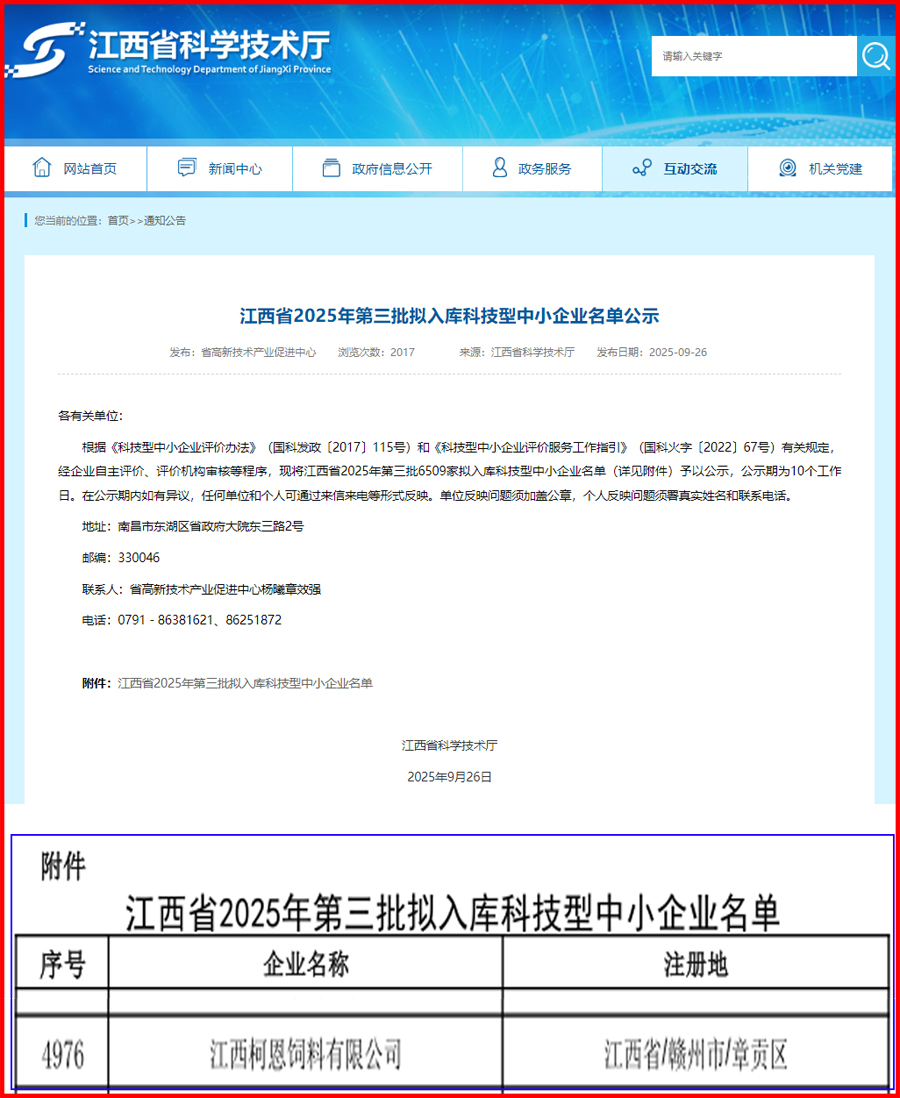 江西省科学技术厅
Science and Technology Department of JiangXi Province

请输入关键字

网站首页　新闻中心　政府信息公开　政务服务　互动交流　机关党建

您当前的位置：首页>>通知公告

江西省2025年第三批拟入库科技型中小企业名单公示

发布：省高新技术产业促进中心　浏览次数：2017　来源：江西省科学技术厅　发布日期：2025-09-26

各有关单位：

根据《科技型中小企业评价办法》（国科发政〔2017〕115号）和《科技型中小企业评价服务工作指引》（国科火字〔2022〕67号）有关规定，经企业自主评价、评价机构审核等程序，现将江西省2025年第三批6509家拟入库科技型中小企业名单（详见附件）予以公示，公示期为10个工作日。在公示期内如有异议，任何单位和个人可通过来信来电等形式反映。单位反映问题须加盖公章，个人反映问题须署真实姓名和联系电话。

地址：南昌市东湖区省政府大院东三路2号

邮编：330046

联系人：省高新技术产业促进中心杨曦章效强

电话：0791 - 86381621、86251872

附件：江西省2025年第三批拟入库科技型中小企业名单

江西省科学技术厅

2025年9月26日

附件

江西省2025年第三批拟入库科技型中小企业名单

| 序号 | 企业名称 | 注册地 |
|---|---|---|
| | | |
| 4976 | 江西柯恩饲料有限公司 | 江西省/赣州市/章贡区 |